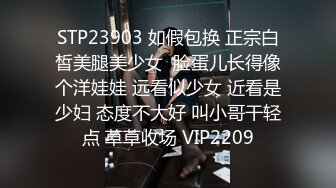 STP23903 如假包换 正宗白皙美腿美少女 脸蛋儿长得像个洋娃娃 远看似少女 近看是少妇 态度不大好 叫小哥干轻点 草草收场 VIP2209